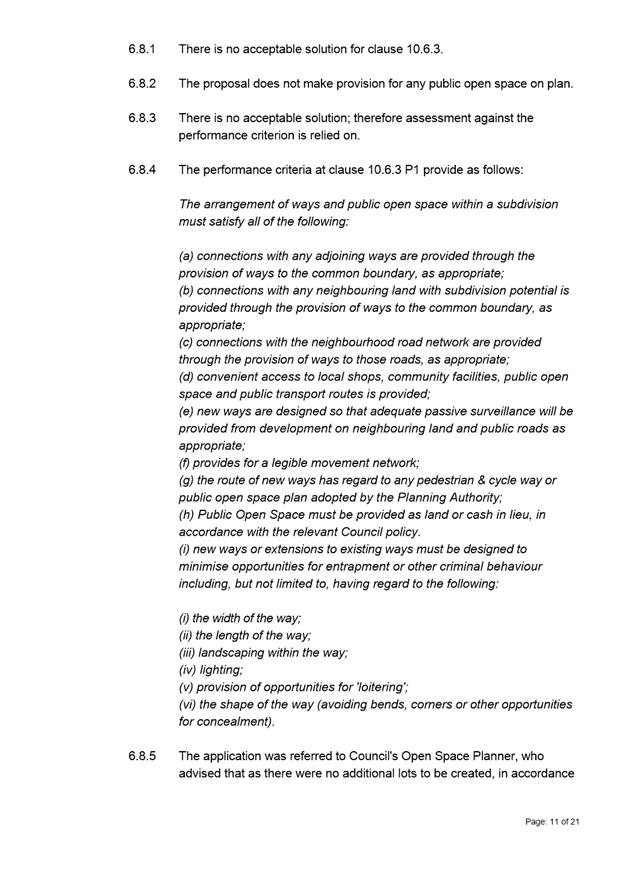 6.8.1 There is no acceptable solution for clause 10.6.3.

6.8.2 The proposal does not make provision for any public open space on plan.

6.8.3 There is no acceptable solution; therefore assessment against the performance criterion is relied on.

6.8.4 The performance criteria at clause 10.6.3 P1 provide as follows:

The arrangement of ways and public open space within a subdivision must satisfy all of the following:

(a) connections with any adjoining ways are provided through the provision of ways to the common boundary, as appropriate;
(b) connections with any neighbouring land with subdivision potential is provided through the provision of ways to the common boundary, as appropriate;
(c) connections with the neighbourhood road network are provided through the provision of ways to those roads, as appropriate;
(d) convenient access to local shops, community facilities, public open space and public transport routes is provided;
(e) new ways are designed so that adequate passive surveillance will be provided from development on neighbouring land and public roads as appropriate;
(f) provides for a legible movement network;
(g) the route of new ways has regard to any pedestrian & cycle way or public open space plan adopted by the Planning Authority;
(h) Public Open Space must be provided as land or cash in lieu, in accordance with the relevant Council policy.
(i) new ways or extensions to existing ways must be designed to minimise opportunities for entrapment or other criminal behaviour including, but not limited to, having regard to the following:

(i) the width of the way;
(ii) the length of the way;
(iii) landscaping within the way;
(iv) lighting;
(v) provision of opportunities for 'loitering';
(vi) the shape of the way (avoiding bends, corners or other opportunities for concealment).

6.8.5 The application was referred to Council's Open Space Planner, who advised that as there were no additional lots to be created, in accordance

Page: 11 of 21